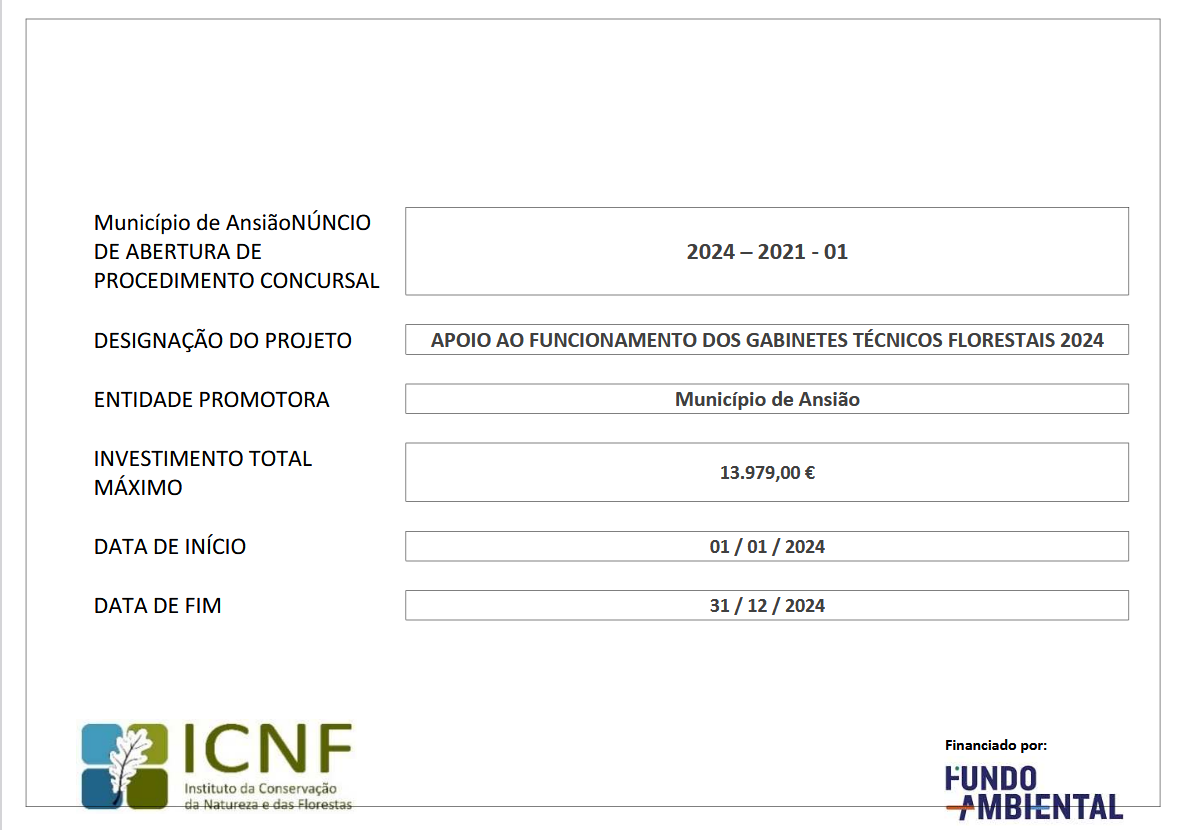 Município de AnsiãoNÚNCIO DE ABERTURA DE PROCEDIMENTO CONCURSAL

2024 – 2021 - 01

DESIGNAÇÃO DO PROJETO

APOIO AO FUNCIONAMENTO DOS GABINETES TÉCNICOS FLORESTAIS 2024

ENTIDADE PROMOTORA

Município de Ansião

INVESTIMENTO TOTAL MÁXIMO

13.979,00 €

DATA DE INÍCIO

01 / 01 / 2024

DATA DE FIM

31 / 12 / 2024

ICNF
Instituto da Conservação da Natureza e das Florestas

Financiado por:

FUNDO AMBIENTAL